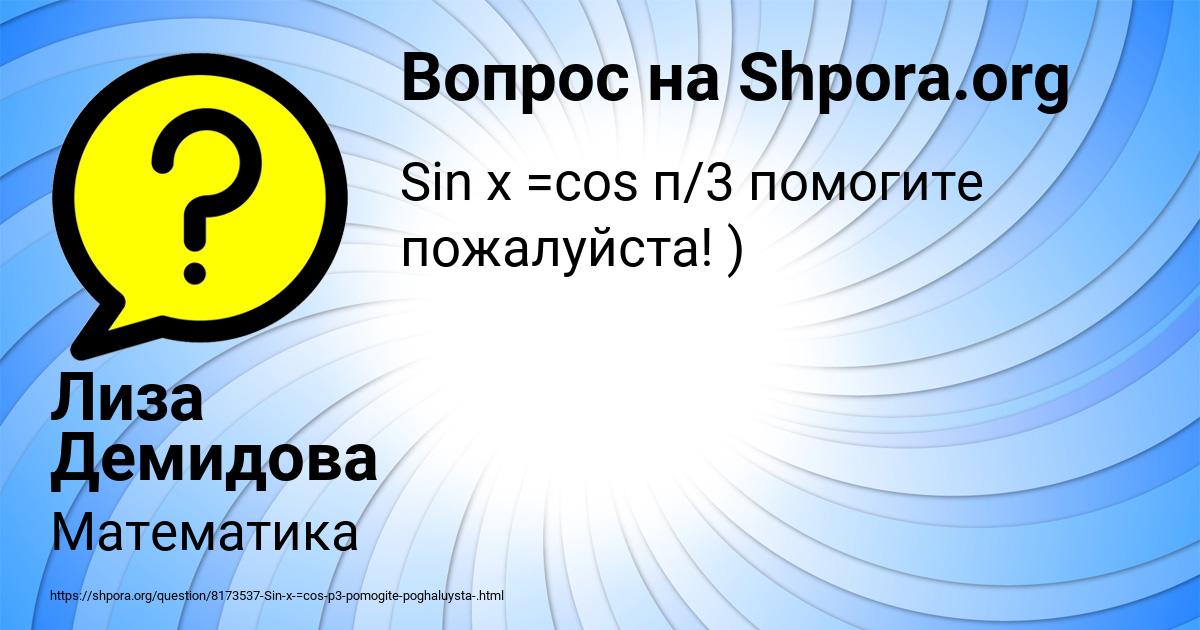 Вопрос на Shpora.org

Sin x =cos п/3 помогите пожалуйста! )

Лиза Демидова

Математика

https://shpora.org/question/8173537-Sin-x-=cos-p3-pomogite-poghaluysta-.html